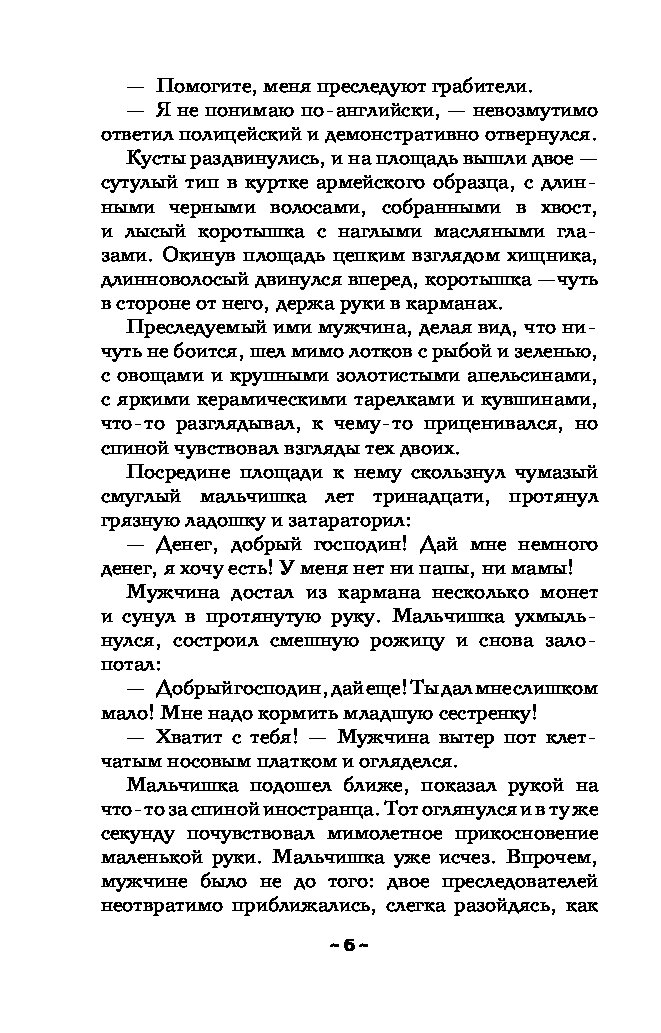 — Помогите, меня преследуют грабители.

— Я не понимаю по-английски, — невозмутимо ответил полицейский и демонстративно отвернулся.

Кусты раздвинулись, и на площадь вышли двое — сутулый тип в куртке армейского образца, с длинными черными волосами, собранными в хвост, и лысый коротышка с наглыми масляными глазами. Окинув площадь цепким взглядом хищника, длинноволосый двинулся вперед, коротышка — чуть в стороне от него, держа руки в карманах.

Преследуемый ими мужчина, делая вид, что ничуть не боится, шел мимо лотков с рыбой и зеленью, с овощами и крупными золотистыми апельсинами, с яркими керамическими тарелками и кувшинами, что-то разглядывал, к чему-то приценивался, но спиной чувствовал взгляды тех двоих.

Посредине площади к нему скользнул чумазый смуглый мальчишка лет тринадцати, протянул грязную ладошку и затараторил:

— Денег, добрый господин! Дай мне немного денег, я хочу есть! У меня нет ни папы, ни мамы!

Мужчина достал из кармана несколько монет и сунул в протянутую руку. Мальчишка ухмыльнулся, состроил смешную рожицу и снова залопотал:

— Добрый господин, дай еще! Ты дал мне слишком мало! Мне надо кормить младшую сестренку!

— Хватит с тебя! — Мужчина вытер пот клетчатым носовым платком и огляделся.

Мальчишка подошел ближе, показал рукой на что-то за спиной иностранца. Тот оглянулся и в ту же секунду почувствовал мимолетное прикосновение маленькой руки. Мальчишка уже исчез. Впрочем, мужчине было не до того: двое преследователей неотвратимо приближались, слегка разойдясь, как

~ 6 ~